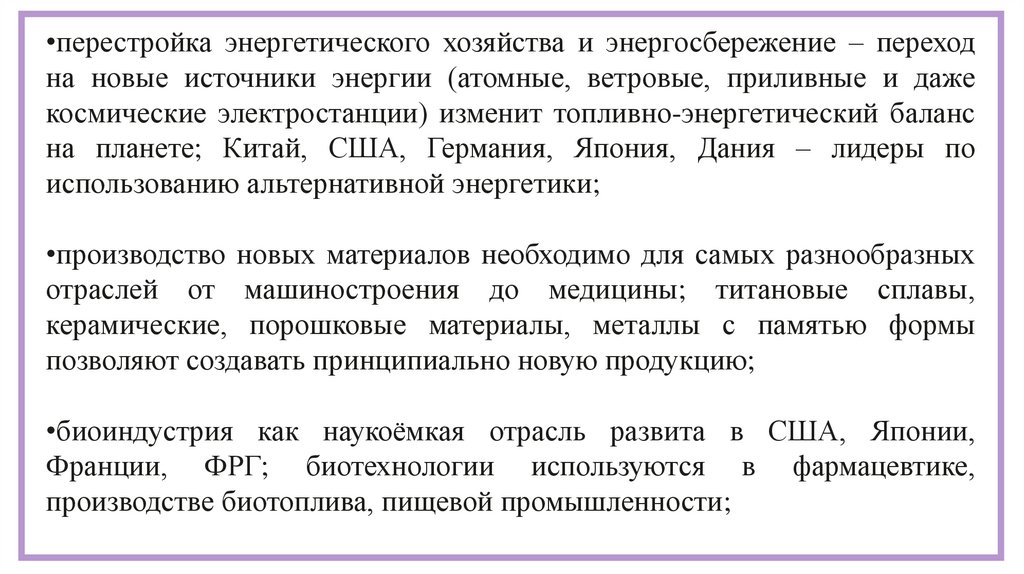 •перестройка энергетического хозяйства и энергосбережение – переход на новые источники энергии (атомные, ветровые, приливные и даже космические электростанции) изменит топливно-энергетический баланс на планете; Китай, США, Германия, Япония, Дания – лидеры по использованию альтернативной энергетики;

•производство новых материалов необходимо для самых разнообразных отраслей от машиностроения до медицины; титановые сплавы, керамические, порошковые материалы, металлы с памятью формы позволяют создавать принципиально новую продукцию;

•биоиндустрия как наукоёмкая отрасль развита в США, Японии, Франции, ФРГ; биотехнологии используются в фармацевтике, производстве биотоплива, пищевой промышленности;